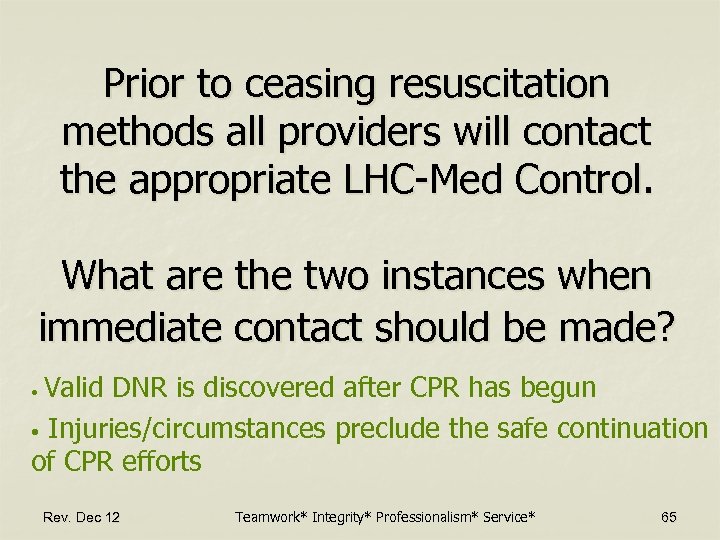 Prior to ceasing resuscitation methods all providers will contact the appropriate LHC-Med Control.

What are the two instances when immediate contact should be made?

• Valid DNR is discovered after CPR has begun

• Injuries/circumstances preclude the safe continuation of CPR efforts

Rev. Dec 12

Teamwork* Integrity* Professionalism* Service*

65